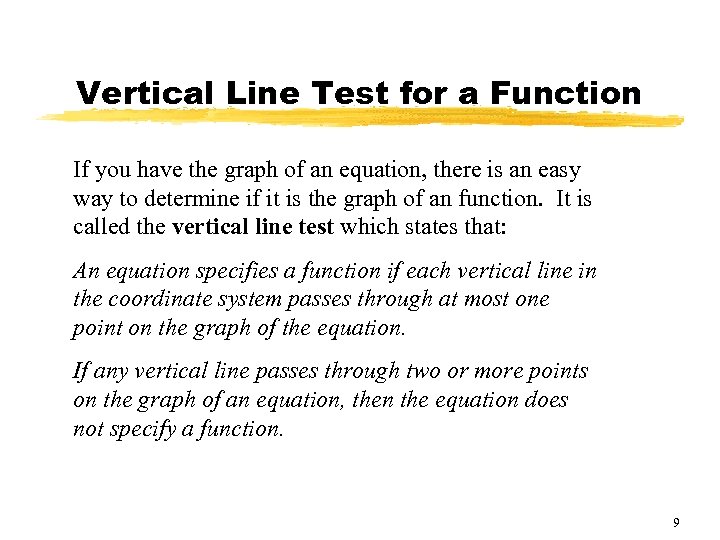 Vertical Line Test for a Function

If you have the graph of an equation, there is an easy way to determine if it is the graph of an function. It is called the vertical line test which states that:

An equation specifies a function if each vertical line in the coordinate system passes through at most one point on the graph of the equation.

If any vertical line passes through two or more points on the graph of an equation, then the equation does not specify a function.

9